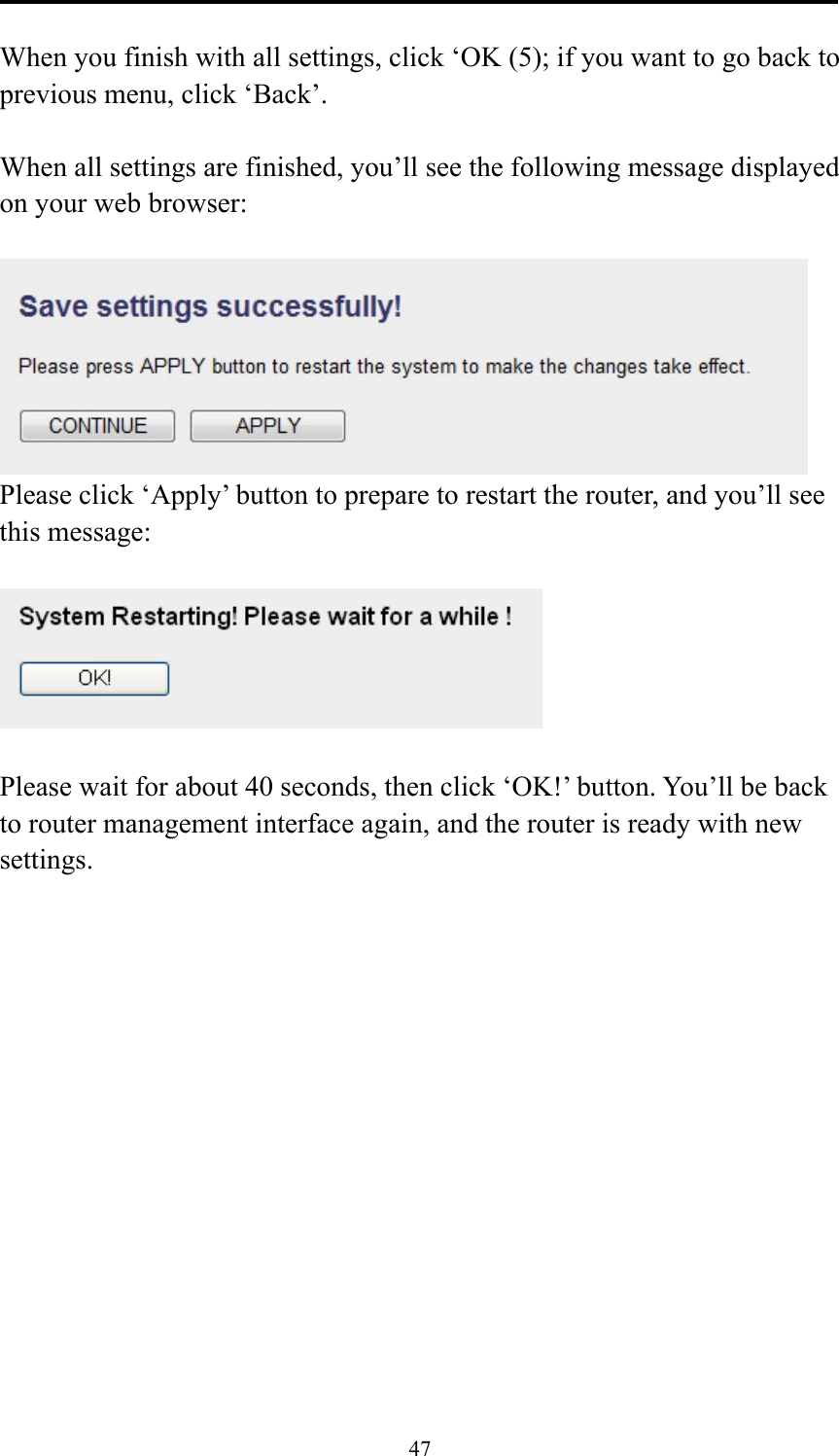 When you finish with all settings, click ‘OK (5); if you want to go back to previous menu, click ‘Back’.

When all settings are finished, you’ll see the following message displayed on your web browser:

Save settings successfully!

Please press APPLY button to restart the system to make the changes take effect.

CONTINUE APPLY

Please click ‘Apply’ button to prepare to restart the router, and you’ll see this message:

System Restarting! Please wait for a while !

OK!

Please wait for about 40 seconds, then click ‘OK!’ button. You’ll be back to router management interface again, and the router is ready with new settings.

47